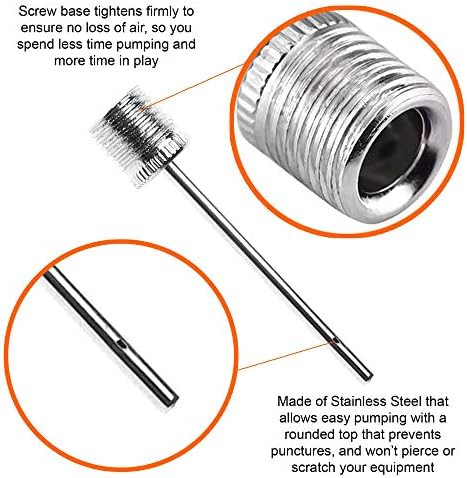 Screw base tightens firmly to ensure no loss of air, so you spend less time pumping and more time in play

Made of Stainless Steel that allows easy pumping with a rounded top that prevents punctures, and won't pierce or scratch your equipment